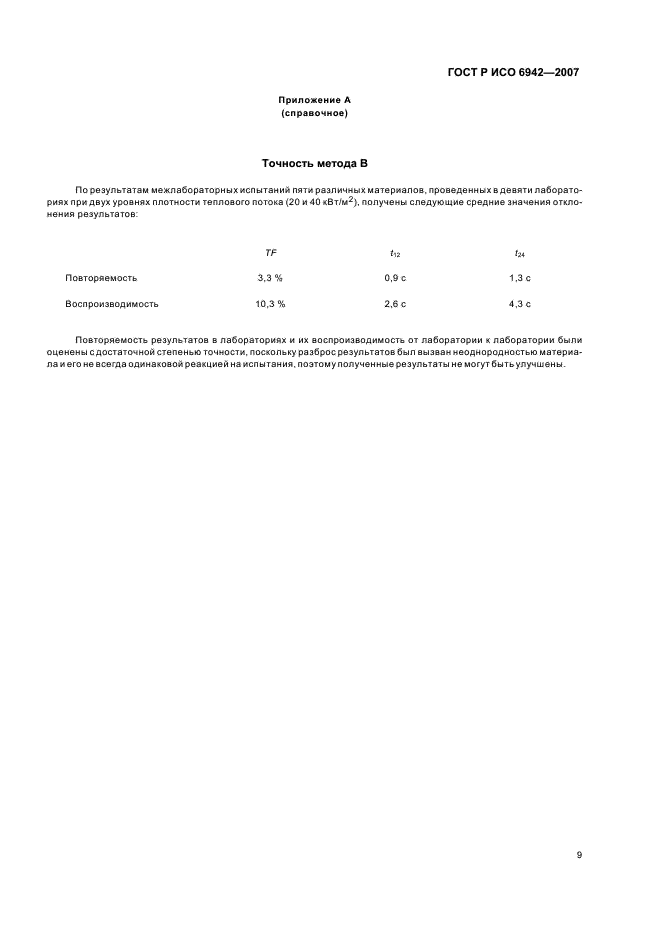 ГОСТ Р ИСО 6942—2007

Приложение А
(справочное)

Точность метода В

По результатам межлабораторных испытаний пяти различных материалов, проведенных в девяти лабораториях при двух уровнях плотности теплового потока (20 и 40 кВт/м$^2$), получены следующие средние значения отклонения результатов:

| | $TF$ | $t_{12}$ | $t_{24}$ |
|---|---|---|---|
| Повторяемость | 3,3 % | 0,9 с | 1,3 с |
| Воспроизводимость | 10,3 % | 2,6 с | 4,3 с |

Повторяемость результатов в лабораториях и их воспроизводимость от лаборатории к лаборатории были оценены с достаточной степенью точности, поскольку разброс результатов был вызван неоднородностью материала и его не всегда одинаковой реакцией на испытания, поэтому полученные результаты не могут быть улучшены.

9